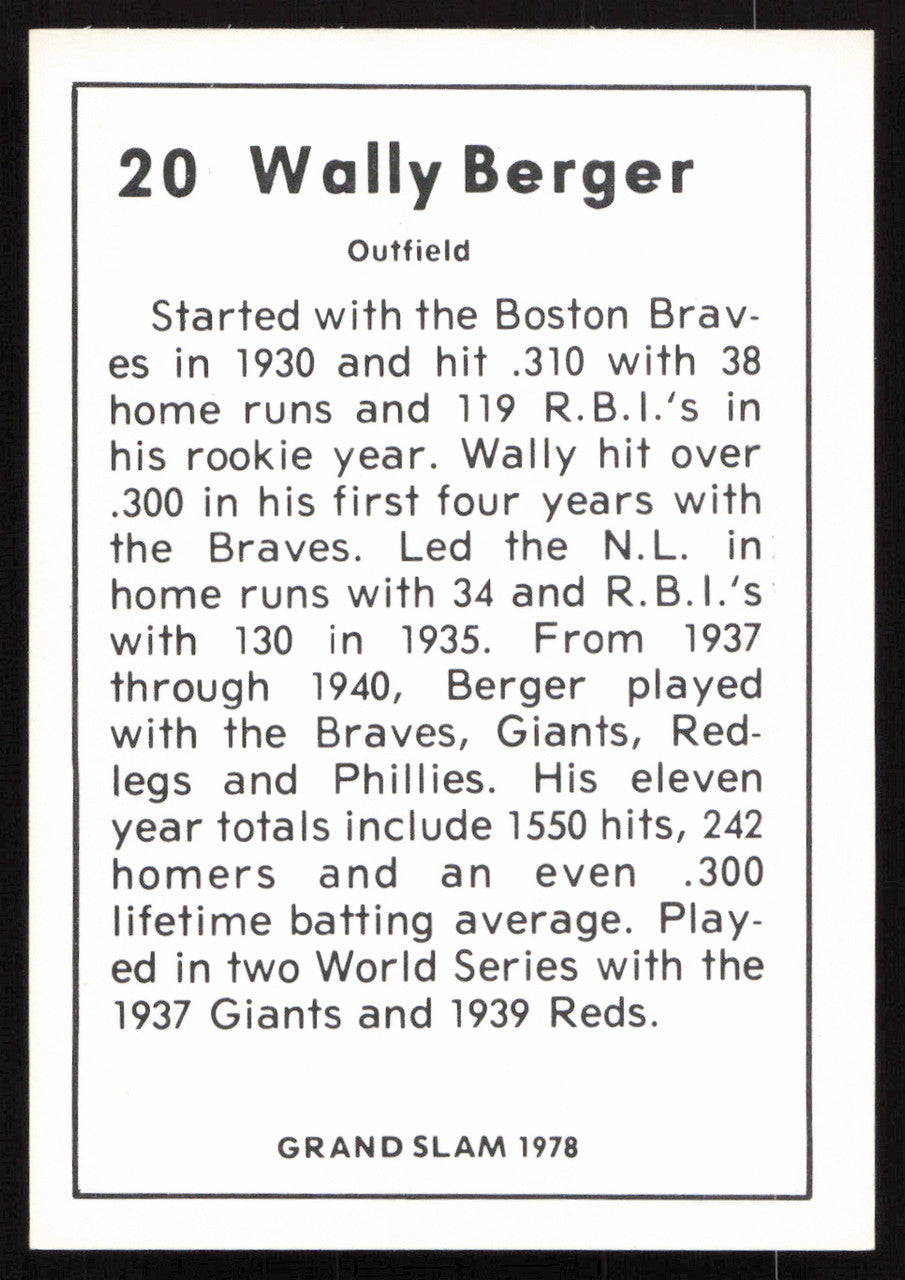 20 Wally Berger

Outfield

Started with the Boston Braves in 1930 and hit .310 with 38 home runs and 119 R.B.I.'s in his rookie year. Wally hit over .300 in his first four years with the Braves. Led the N.L. in home runs with 34 and R.B.I.'s with 130 in 1935. From 1937 through 1940, Berger played with the Braves, Giants, Redlegs and Phillies. His eleven year totals include 1550 hits, 242 homers and an even .300 lifetime batting average. Played in two World Series with the 1937 Giants and 1939 Reds.

GRAND SLAM 1978